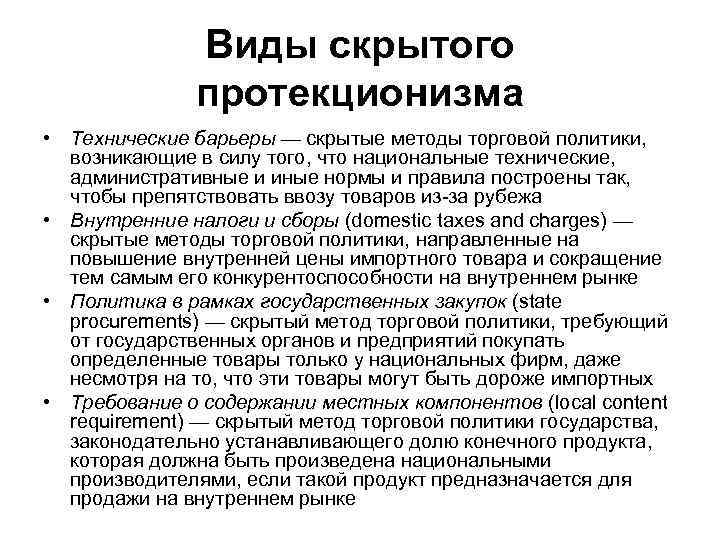 Виды скрытого протекционизма

• Технические барьеры — скрытые методы торговой политики, возникающие в силу того, что национальные технические, административные и иные нормы и правила построены так, чтобы препятствовать ввозу товаров из-за рубежа

• Внутренние налоги и сборы (domestic taxes and charges) — скрытые методы торговой политики, направленные на повышение внутренней цены импортного товара и сокращение тем самым его конкурентоспособности на внутреннем рынке

• Политика в рамках государственных закупок (state procurements) — скрытый метод торговой политики, требующий от государственных органов и предприятий покупать определенные товары только у национальных фирм, даже несмотря на то, что эти товары могут быть дороже импортных

• Требование о содержании местных компонентов (local content requirement) — скрытый метод торговой политики государства, законодательно устанавливающего долю конечного продукта, которая должна быть произведена национальными производителями, если такой продукт предназначается для продажи на внутреннем рынке